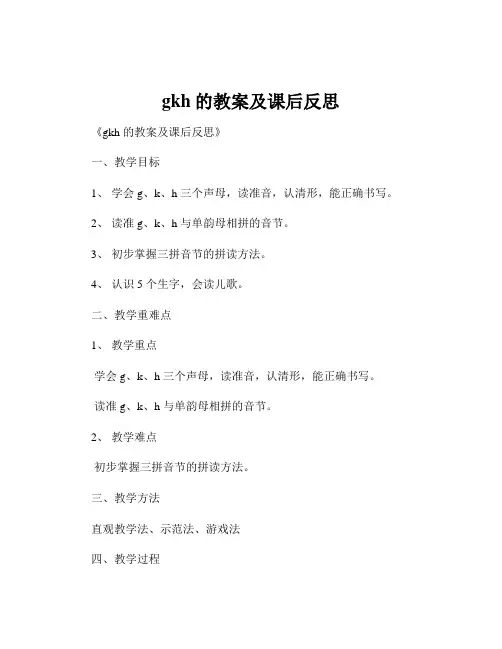 gkh 的教案及课后反思

《gkh 的教案及课后反思》

一、教学目标

1、 学会 g、k、h 三个声母，读准音，认清形，能正确书写。

2、 读准 g、k、h 与单韵母相拼的音节。

3、 初步掌握三拼音节的拼读方法。

4、 认识 5 个生字，会读儿歌。

二、教学重难点

1、 教学重点

学会 g、k、h 三个声母，读准音，认清形，能正确书写。

读准 g、k、h 与单韵母相拼的音节。

2、 教学难点

初步掌握三拼音节的拼读方法。

三、教学方法

直观教学法、示范法、游戏法

四、教学过程